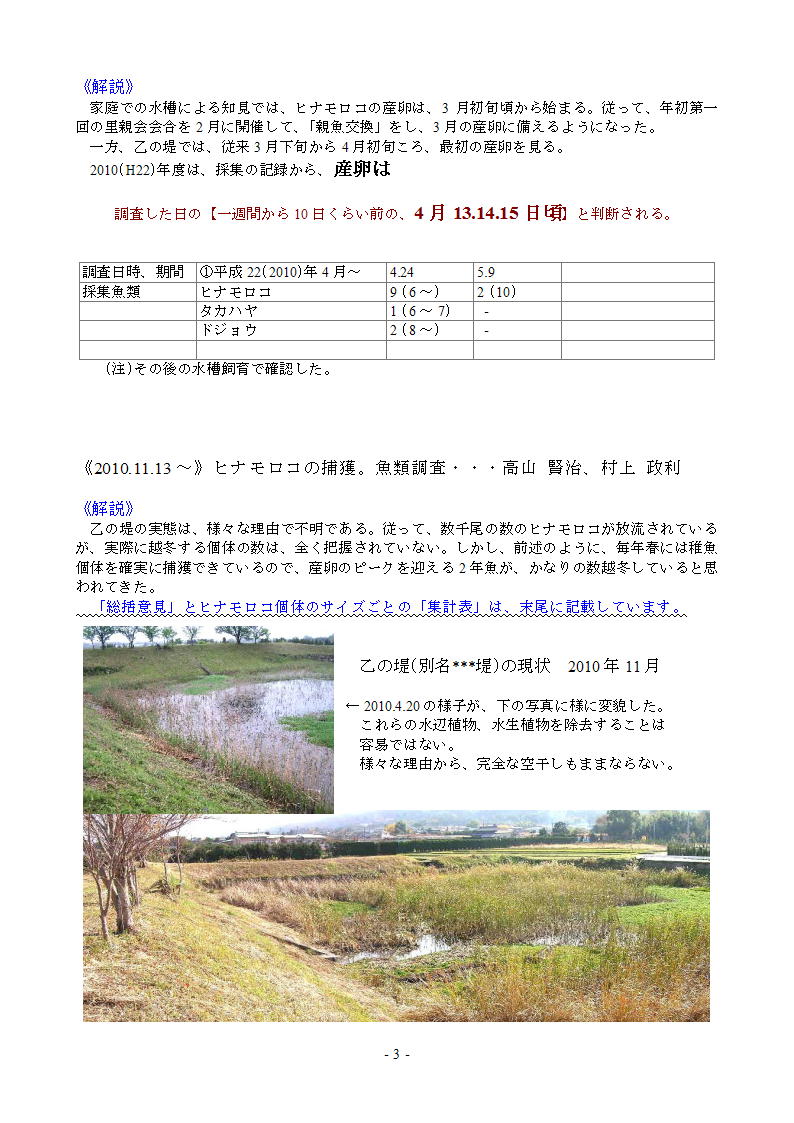 《解説》
家庭での水槽による知見では、ヒナモロコの産卵は、3 月初旬頃から始まる。従って、年初第一回の里親会会合を 2 月に開催して、「親魚交換」をし、3 月の産卵に備えるようになった。
一方、乙の堤では、従来 3 月下旬から 4 月初旬ころ、最初の産卵を見る。
2010(H22)年度は、採集の記録から、産卵は

調査した日の【一週間から 10 日くらい前の、4 月 13.14.15 日頃】と判断される。

| 調査日時、期間 | ①平成 22(2010)年 4 月～ | 4.24 | 5.9 | |
|---|---|---|---|---|
| 採集魚類 | ヒナモロコ | 9 (6～) | 2 (10) | |
| | タカハヤ | 1 (6～7) | - | |
| | ドジョウ | 2 (8～) | - | |
| | | | | |

(注)その後の水槽飼育で確認した。

《2010.11.13～》ヒナモロコの捕獲。魚類調査・・・高山 賢治、村上 政利

《解説》
乙の堤の実態は、様々な理由で不明である。従って、数千尾の数のヒナモロコが放流されているが、実際に越冬する個体の数は、全く把握されていない。しかし、前述のように、毎年春には稚魚個体を確実に捕獲できているので、産卵のピークを迎える 2 年魚が、かなりの数越冬していると思われてきた。
「総括意見」とヒナモロコ個体のサイズごとの「集計表」は、末尾に記載しています。

乙の堤(別名***堤)の現状 2010 年 11 月

← 2010.4.20 の様子が、下の写真に様に変貌した。
これらの水辺植物、水生植物を除去することは容易ではない。
様々な理由から、完全な空干しもままならない。

- 3 -